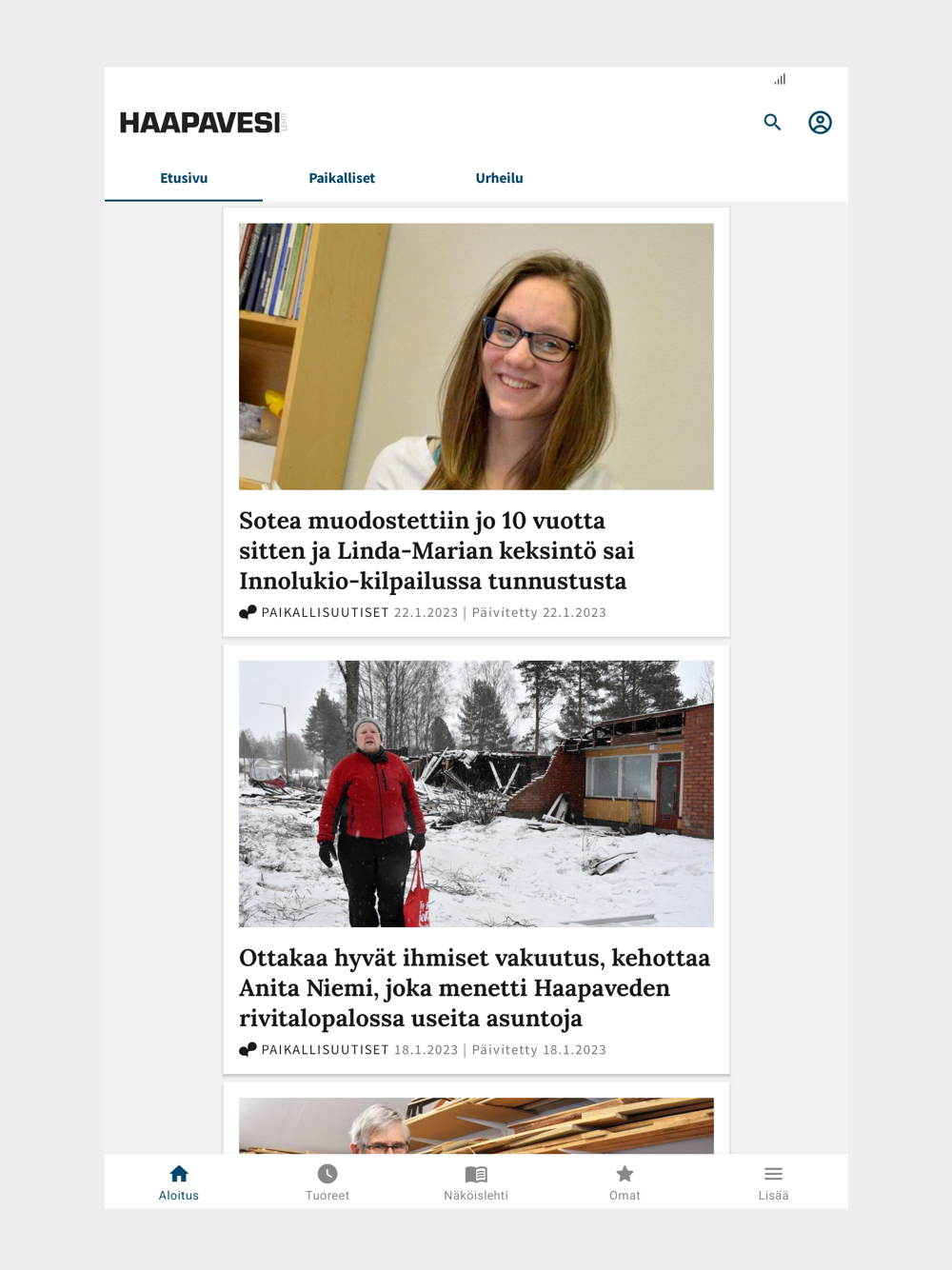 HAAPAVESI LEHTI

Etusivu Paikalliset Urheilu

Sotea muodostettiin jo 10 vuotta sitten ja Linda-Marian keksintö sai Innolukio-kilpailussa tunnustusta

PAIKALLISUUTISET 22.1.2023 | Päivitetty 22.1.2023

Ottakaa hyvät ihmiset vakuutus, kehottaa Anita Niemi, joka menetti Haapaveden rivitalopalossa useita asuntoja

PAIKALLISUUTISET 18.1.2023 | Päivitetty 18.1.2023

Aloitus Tuoreet Näköislehti Omat Lisää